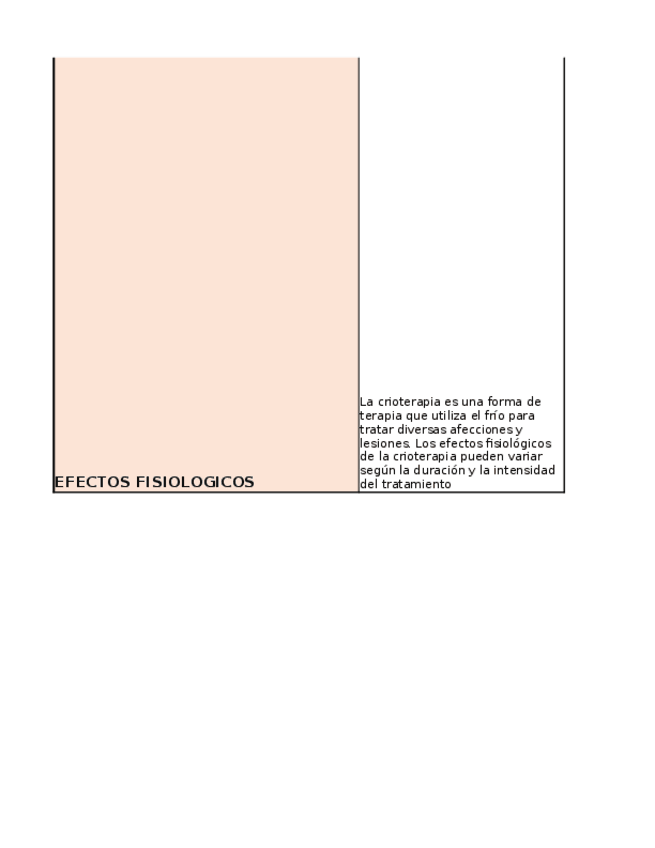 | EFECTOS FISIOLOGICOS | La crioterapia es una forma de terapia que utiliza el frío para tratar diversas afecciones y lesiones. Los efectos fisiológicos de la crioterapia pueden variar según la duración y la intensidad del tratamiento |
|---|---|